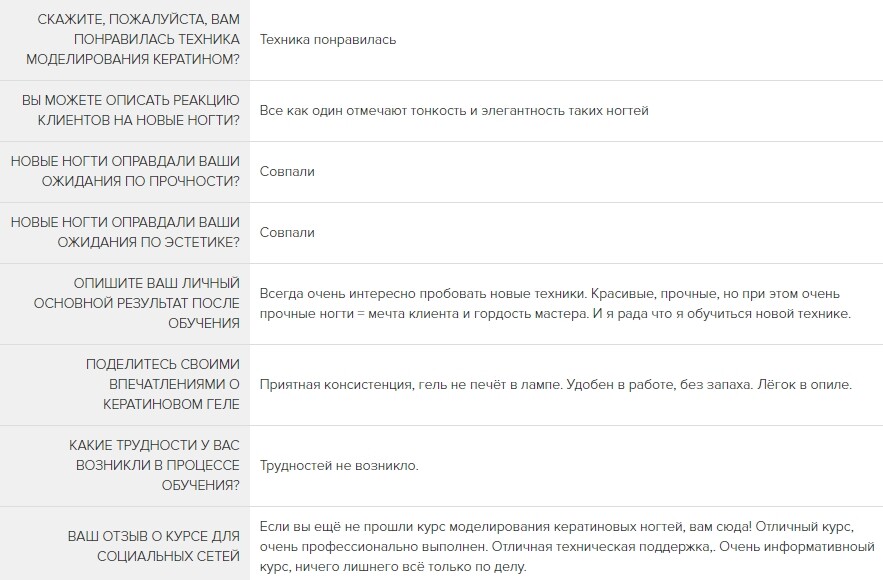 | | |
|---|---|
| СКАЖИТЕ, ПОЖАЛУЙСТА, ВАМ ПОНРАВИЛАСЬ ТЕХНИКА МОДЕЛИРОВАНИЯ КЕРАТИНОМ? | Техника понравилась |
| ВЫ МОЖЕТЕ ОПИСАТЬ РЕАКЦИЮ КЛИЕНТОВ НА НОВЫЕ НОГТИ? | Все как один отмечают тонкость и элегантность таких ногтей |
| НОВЫЕ НОГТИ ОПРАВДАЛИ ВАШИ ОЖИДАНИЯ ПО ПРОЧНОСТИ? | Совпали |
| НОВЫЕ НОГТИ ОПРАВДАЛИ ВАШИ ОЖИДАНИЯ ПО ЭСТЕТИКЕ? | Совпали |
| ОПИШИТЕ ВАШ ЛИЧНЫЙ ОСНОВНОЙ РЕЗУЛЬТАТ ПОСЛЕ ОБУЧЕНИЯ | Всегда очень интересно пробовать новые техники. Красивые, прочные, но при этом очень прочные ногти = мечта клиента и гордость мастера. И я рада что я обучиться новой технике. |
| ПОДЕЛИТЕСЬ СВОИМИ ВПЕЧАТЛЕНИЯМИ О КЕРАТИНОВОМ ГЕЛЕ | Приятная консистенция, гель не печёт в лампе. Удобен в работе, без запаха. Лёгок в опиле. |
| КАКИЕ ТРУДНОСТИ У ВАС ВОЗНИКЛИ В ПРОЦЕССЕ ОБУЧЕНИЯ? | Трудностей не возникло. |
| ВАШ ОТЗЫВ О КУРСЕ ДЛЯ СОЦИАЛЬНЫХ СЕТЕЙ | Если вы ещё не прошли курс моделирования кератиновых ногтей, вам сюда! Отличный курс, очень профессионально выполнен. Отличная техническая поддержка,. Очень информативный курс, ничего лишнего всё только по делу. |